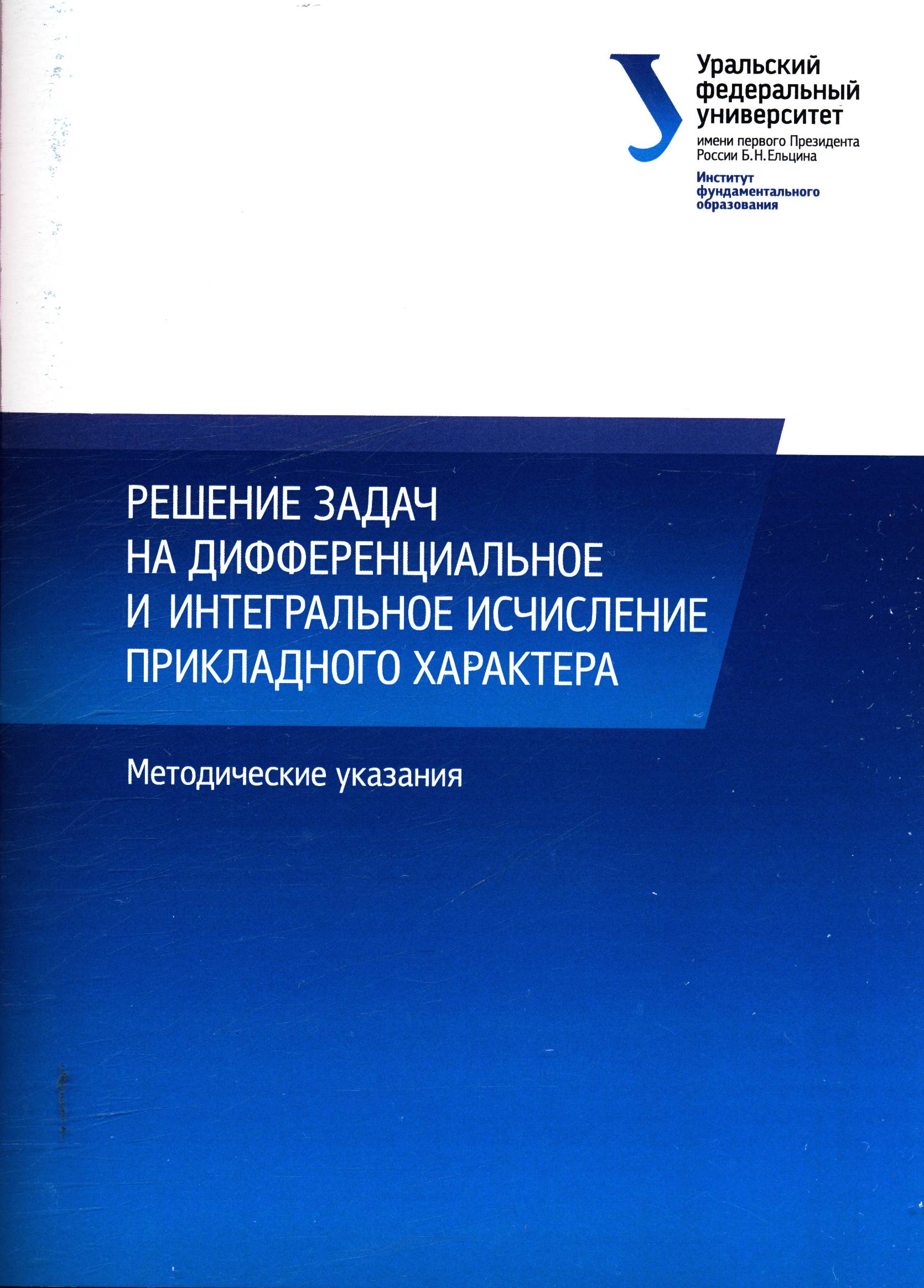 Уральский федеральный университет
имени первого Президента России Б.Н.Ельцина
Институт фундаментального образования

РЕШЕНИЕ ЗАДАЧ НА ДИФФЕРЕНЦИАЛЬНОЕ И ИНТЕГРАЛЬНОЕ ИСЧИСЛЕНИЕ ПРИКЛАДНОГО ХАРАКТЕРА

Методические указания